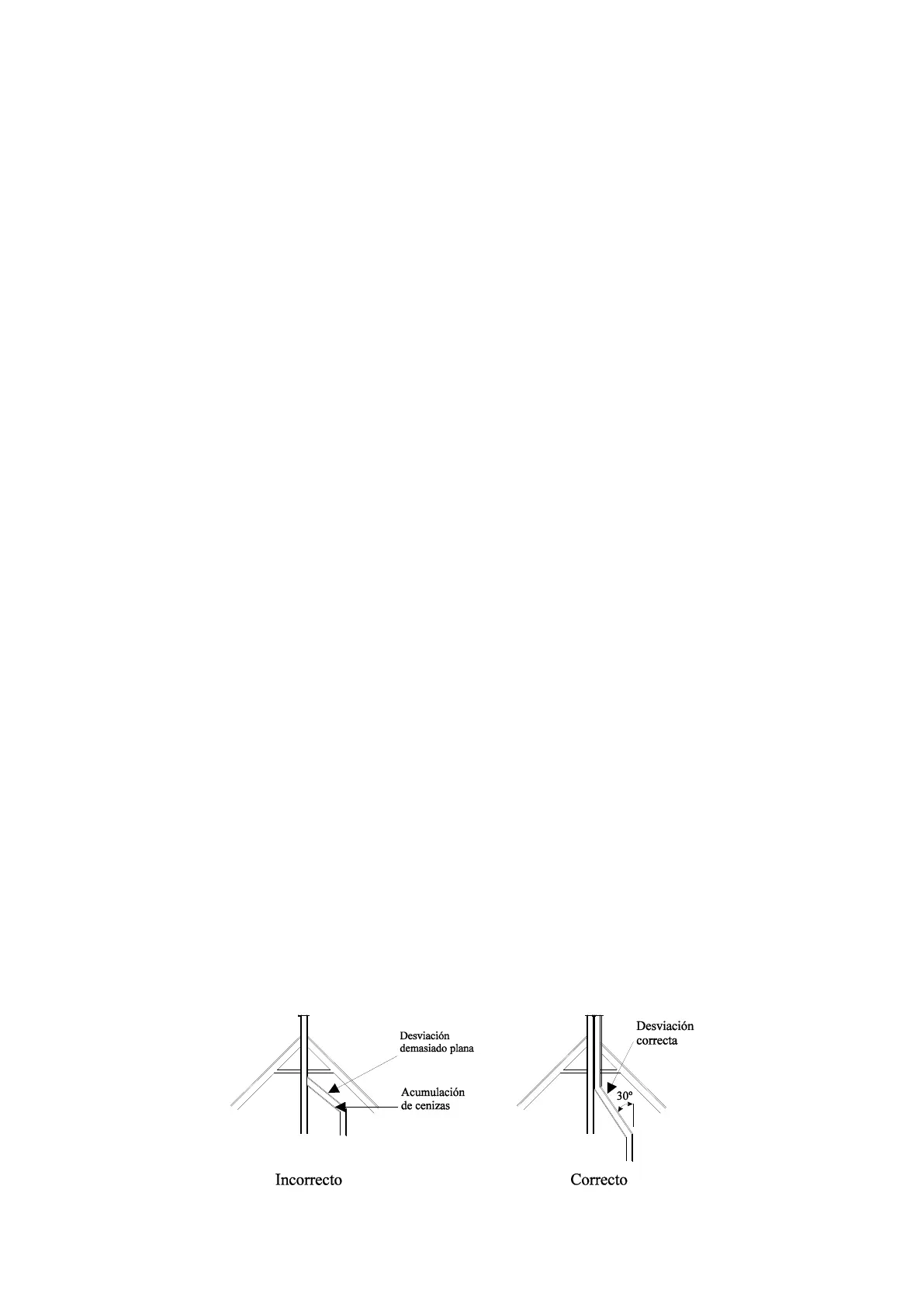 Desviación demasiado plana

Acumulación de cenizas

Incorrecto

Desviación correcta

30º

Correcto